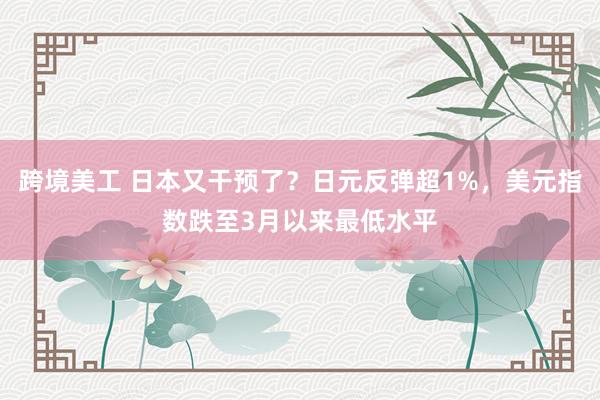 跨境美工 日本又干预了？日元反弹超1%，美元指数跌至3月以来最低水平